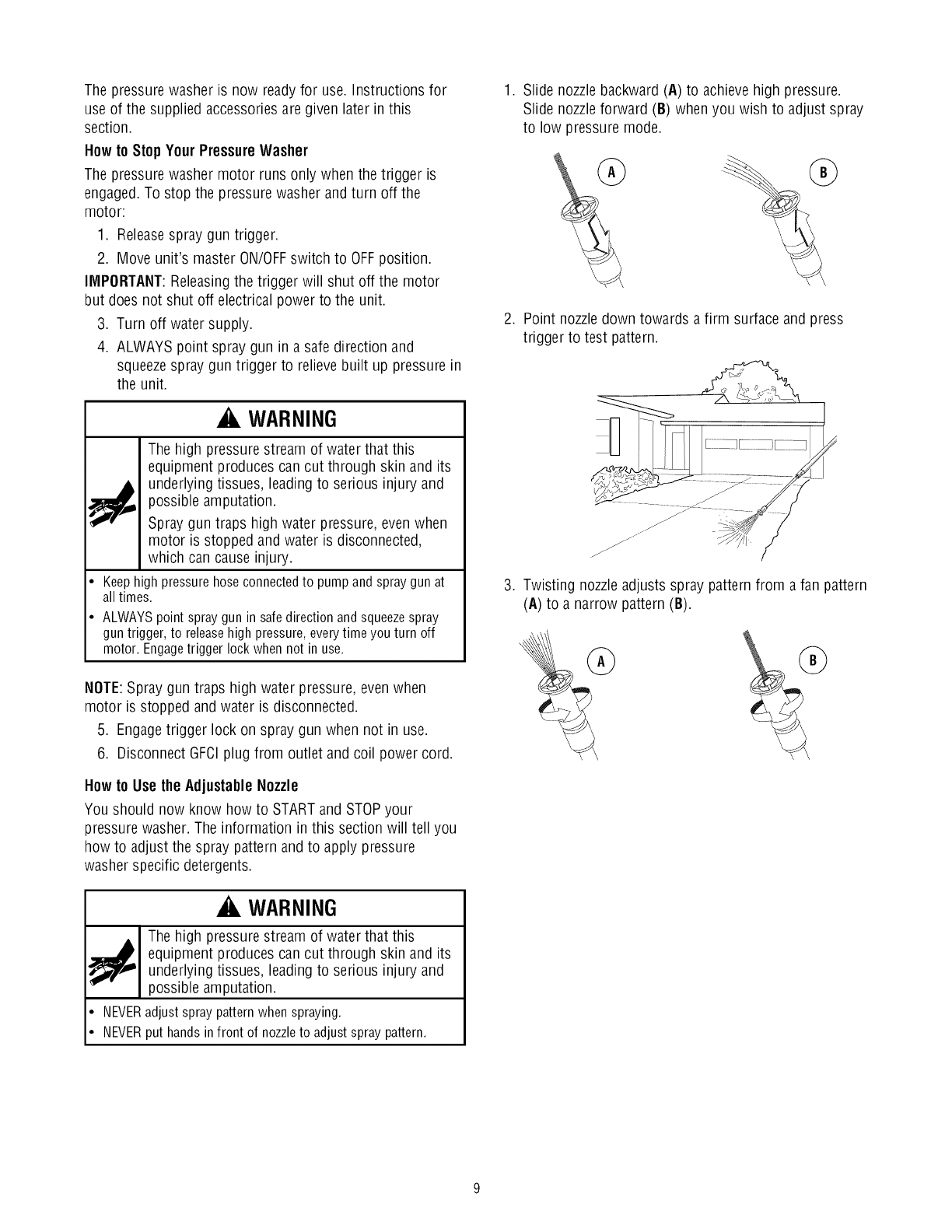 The pressure washer is now ready for use. Instructions for use of the supplied accessories are given later in this section.

How to Stop Your Pressure Washer

The pressure washer motor runs only when the trigger is engaged. To stop the pressure washer and turn off the motor:

1. Release spray gun trigger.
2. Move unit's master ON/OFF switch to OFF position.

IMPORTANT: Releasing the trigger will shut off the motor but does not shut off electrical power to the unit.

3. Turn off water supply.
4. ALWAYS point spray gun in a safe direction and squeeze spray gun trigger to relieve built up pressure in the unit.

WARNING

The high pressure stream of water that this equipment produces can cut through skin and its underlying tissues, leading to serious injury and possible amputation.

Spray gun traps high water pressure, even when motor is stopped and water is disconnected, which can cause injury.

• Keep high pressure hose connected to pump and spray gun at all times.
• ALWAYS point spray gun in safe direction and squeeze spray gun trigger, to release high pressure, every time you turn off motor. Engage trigger lock when not in use.

NOTE: Spray gun traps high water pressure, even when motor is stopped and water is disconnected.

5. Engage trigger lock on spray gun when not in use.
6. Disconnect GFCI plug from outlet and coil power cord.

How to Use the Adjustable Nozzle

You should now know how to START and STOP your pressure washer. The information in this section will tell you how to adjust the spray pattern and to apply pressure washer specific detergents.

WARNING

The high pressure stream of water that this equipment produces can cut through skin and its underlying tissues, leading to serious injury and possible amputation.

• NEVER adjust spray pattern when spraying.
• NEVER put hands in front of nozzle to adjust spray pattern.

1. Slide nozzle backward (A) to achieve high pressure. Slide nozzle forward (B) when you wish to adjust spray to low pressure mode.

A B

2. Point nozzle down towards a firm surface and press trigger to test pattern.

3. Twisting nozzle adjusts spray pattern from a fan pattern (A) to a narrow pattern (B).

A B

9